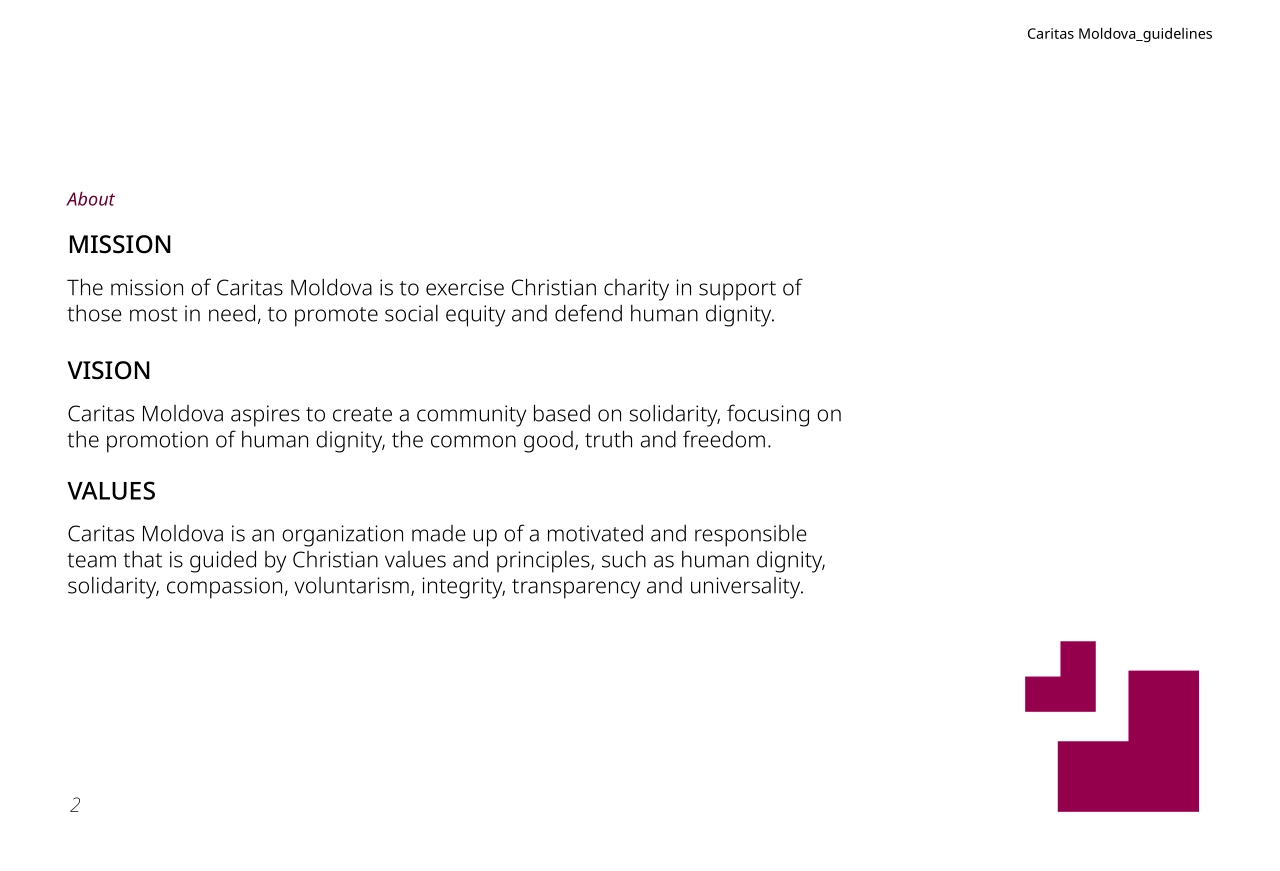 Caritas Moldova_guidelines

About

MISSION

The mission of Caritas Moldova is to exercise Christian charity in support of those most in need, to promote social equity and defend human dignity.

VISION

Caritas Moldova aspires to create a community based on solidarity, focusing on the promotion of human dignity, the common good, truth and freedom.

VALUES

Caritas Moldova is an organization made up of a motivated and responsible team that is guided by Christian values and principles, such as human dignity, solidarity, compassion, voluntarism, integrity, transparency and universality.

2